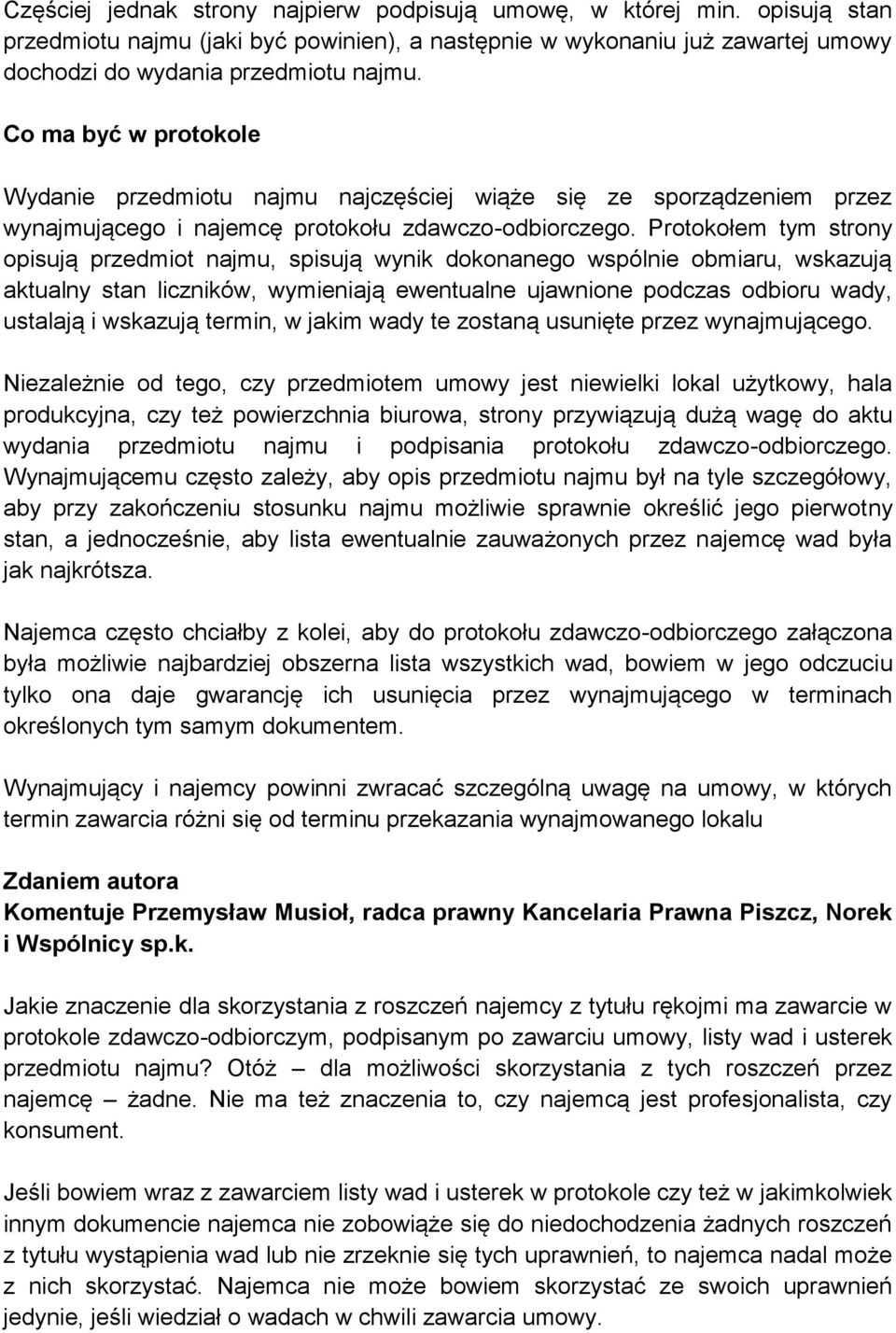 Częściej jednak strony najpierw podpisują umowę, w której min. opisują stan przedmiotu najmu (jaki być powinien), a następnie w wykonaniu już zawartej umowy dochodzi do wydania przedmiotu najmu.

Co ma być w protokole

Wydanie przedmiotu najmu najczęściej wiąże się ze sporządzeniem przez wynajmującego i najemcę protokołu zdawczo-odbiorczego. Protokołem tym strony opisują przedmiot najmu, spisują wynik dokonanego wspólnie obmiaru, wskazują aktualny stan liczników, wymieniają ewentualne ujawnione podczas odbioru wady, ustalają i wskazują termin, w jakim wady te zostaną usunięte przez wynajmującego.

Niezależnie od tego, czy przedmiotem umowy jest niewielki lokal użytkowy, hala produkcyjna, czy też powierzchnia biurowa, strony przywiązują dużą wagę do aktu wydania przedmiotu najmu i podpisania protokołu zdawczo-odbiorczego. Wynajmującemu często zależy, aby opis przedmiotu najmu był na tyle szczegółowy, aby przy zakończeniu stosunku najmu możliwie sprawnie określić jego pierwotny stan, a jednocześnie, aby lista ewentualnie zauważonych przez najemcę wad była jak najkrótsza.

Najemca często chciałby z kolei, aby do protokołu zdawczo-odbiorczego załączona była możliwie najbardziej obszerna lista wszystkich wad, bowiem w jego odczuciu tylko ona daje gwarancję ich usunięcia przez wynajmującego w terminach określonych tym samym dokumentem.

Wynajmujący i najemcy powinni zwracać szczególną uwagę na umowy, w których termin zawarcia różni się od terminu przekazania wynajmowanego lokalu

Zdaniem autora
Komentuje Przemysław Musioł, radca prawny Kancelaria Prawna Piszcz, Norek i Wspólnicy sp.k.

Jakie znaczenie dla skorzystania z roszczeń najemcy z tytułu rękojmi ma zawarcie w protokole zdawczo-odbiorczym, podpisanym po zawarciu umowy, listy wad i usterek przedmiotu najmu? Otóż – dla możliwości skorzystania z tych roszczeń przez najemcę – żadne. Nie ma też znaczenia to, czy najemcą jest profesjonalista, czy konsument.

Jeśli bowiem wraz z zawarciem listy wad i usterek w protokole czy też w jakimkolwiek innym dokumencie najemca nie zobowiąże się do niedochodzenia żadnych roszczeń z tytułu wystąpienia wad lub nie zrzeknie się tych uprawnień, to najemca nadal może z nich skorzystać. Najemca nie może bowiem skorzystać ze swoich uprawnień jedynie, jeśli wiedział o wadach w chwili zawarcia umowy.